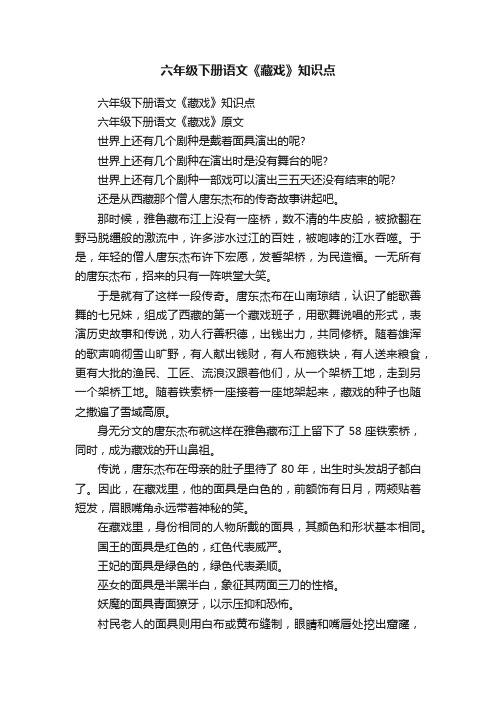 六年级下册语文《藏戏》知识点

六年级下册语文《藏戏》知识点

六年级下册语文《藏戏》原文

世界上还有几个剧种是戴着面具演出的呢？

世界上还有几个剧种在演出时是没有舞台的呢？

世界上还有几个剧种一部戏可以演出三五天还没有结束的呢？

还是从西藏那个僧人唐东杰布的传奇故事讲起吧。

那时候，雅鲁藏布江上没有一座桥，数不清的牛皮船，被掀翻在野马脱缰般的激流中，许多涉水过江的百姓，被咆哮的江水吞噬。于是，年轻的僧人唐东杰布许下宏愿，发誓架桥，为民造福。一无所有的唐东杰布，招来的只有一阵哄堂大笑。

于是就有了这样一段传奇。唐东杰布在山南琼结，认识了能歌善舞的七兄妹，组成了西藏的第一个藏戏班子，用歌舞说唱的形式，表演历史故事和传说，劝人行善积德，出钱出力，共同修桥。随着雄浑的歌声响彻雪山旷野，有人献出钱财，有人布施铁块，有人送来粮食，更有大批的渔民、工匠、流浪汉跟着他们，从一个架桥工地，走到另一个架桥工地。随着铁索桥一座接着一座地架起来，藏戏的种子也随之撒遍了雪域高原。

身无分文的唐东杰布就这样在雅鲁藏布江上留下了 58 座铁索桥，同时，成为藏戏的开山鼻祖。

传说，唐东杰布在母亲的肚子里待了 80 年，出生时头发胡子都白了。因此，在藏戏里，他的面具是白色的，前额饰有日月，两颊贴着短发，眉眼嘴角永远带着神秘的笑。

在藏戏里，身份相同的人物所戴的面具，其颜色和形状基本相同。

国王的面具是红色的，红色代表威严。

王妃的面具是绿色的，绿色代表柔顺。

巫女的面具是半黑半白，象征其两面三刀的性格。

妖魔的面具青面獠牙，以示压抑和恐怖。

村民老人的面具则用白布或黄布缝制，眼睛和嘴唇处挖出窟窿，